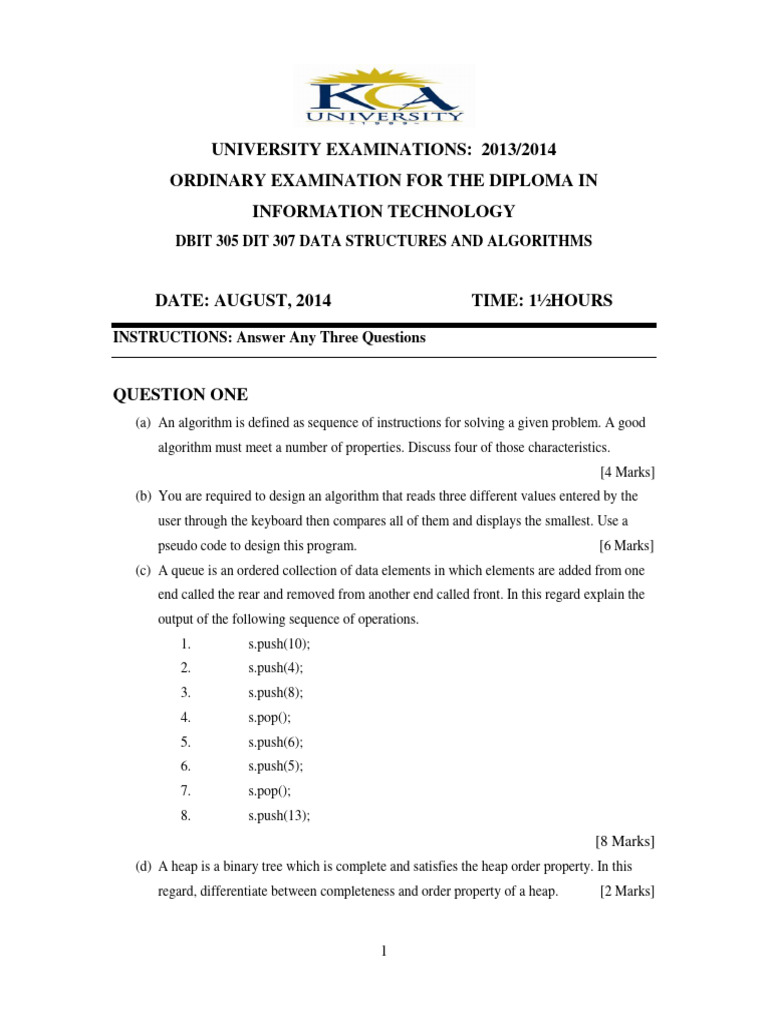 KCA
UNIVERSITY

UNIVERSITY EXAMINATIONS: 2013/2014

ORDINARY EXAMINATION FOR THE DIPLOMA IN INFORMATION TECHNOLOGY

DBIT 305 DIT 307 DATA STRUCTURES AND ALGORITHMS

DATE: AUGUST, 2014

TIME: 1½HOURS

INSTRUCTIONS: Answer Any Three Questions

QUESTION ONE

(a) An algorithm is defined as sequence of instructions for solving a given problem. A good algorithm must meet a number of properties. Discuss four of those characteristics.

[4 Marks]

(b) You are required to design an algorithm that reads three different values entered by the user through the keyboard then compares all of them and displays the smallest. Use a pseudo code to design this program. [6 Marks]

(c) A queue is an ordered collection of data elements in which elements are added from one end called the rear and removed from another end called front. In this regard explain the output of the following sequence of operations.

1. s.push(10);
2. s.push(4);
3. s.push(8);
4. s.pop();
5. s.push(6);
6. s.push(5);
7. s.pop();
8. s.push(13);

[8 Marks]

(d) A heap is a binary tree which is complete and satisfies the heap order property. In this regard, differentiate between completeness and order property of a heap. [2 Marks]

1